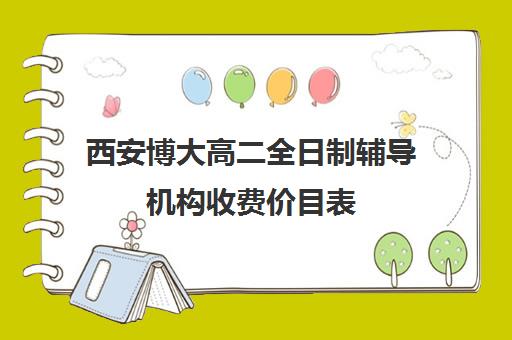 西安博大高二全日制辅导机构收费价目表